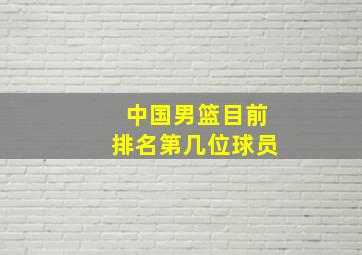 中国男篮目前
排名第几位球员